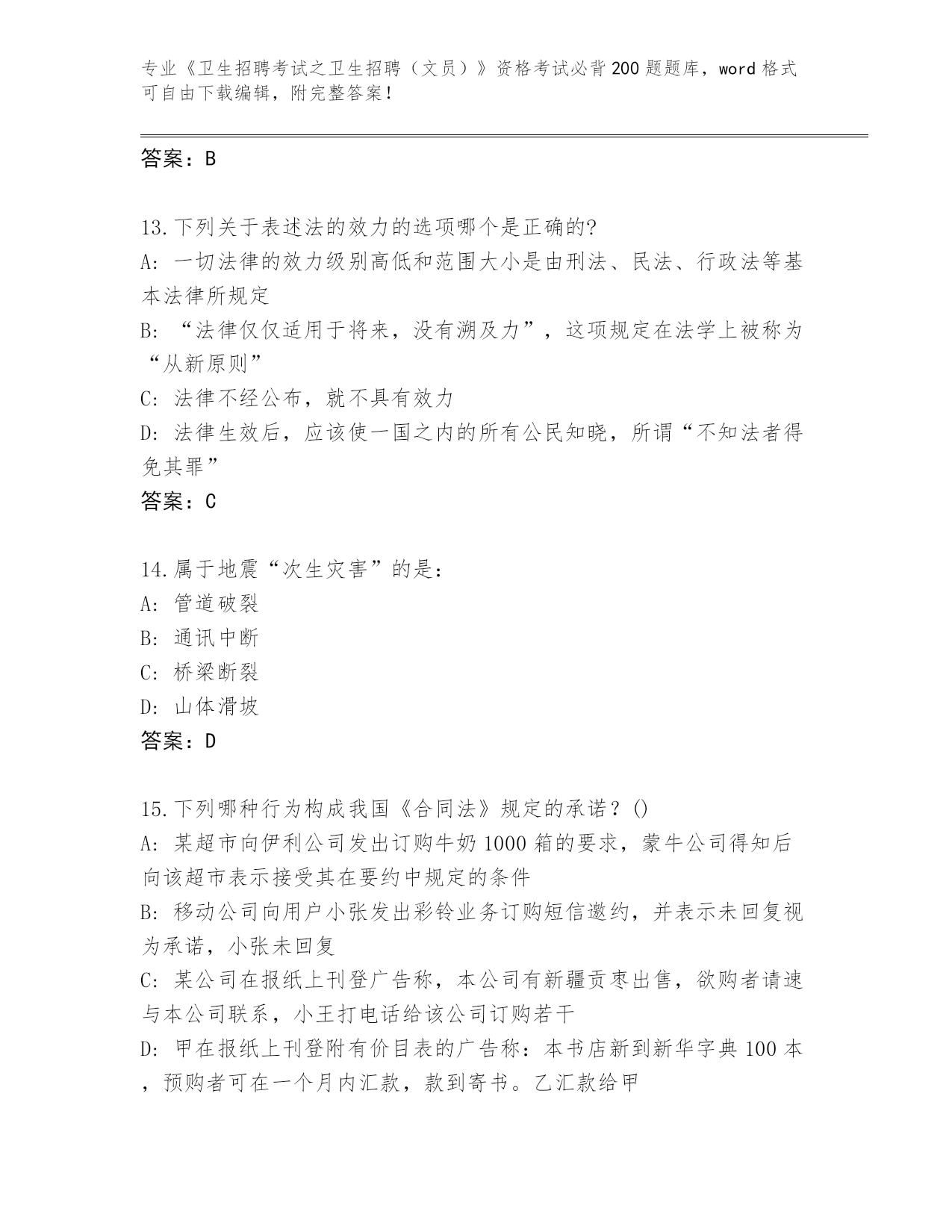 专业《卫生招聘考试之卫生招聘（文员）》资格考试必背200题题库，word格式可自由下载编辑，附完整答案！

答案：B

13.下列关于表述法的效力的选项哪个是正确的?
A: 一切法律的效力级别高低和范围大小是由刑法、民法、行政法等基本法律所规定
B: “法律仅仅适用于将来，没有溯及力”，这项规定在法学上被称为“从新原则”
C: 法律不经公布，就不具有效力
D: 法律生效后，应该使一国之内的所有公民知晓，所谓“不知法者得免其罪”
答案：C

14.属于地震“次生灾害”的是：
A: 管道破裂
B: 通讯中断
C: 桥梁断裂
D: 山体滑坡
答案：D

15.下列哪种行为构成我国《合同法》规定的承诺？()
A: 某超市向伊利公司发出订购牛奶1000箱的要求，蒙牛公司得知后向该超市表示接受其在要约中规定的条件
B: 移动公司向用户小张发出彩铃业务订购短信邀约，并表示未回复视为承诺，小张未回复
C: 某公司在报纸上刊登广告称，本公司有新疆贡枣出售，欲购者请速与本公司联系，小王打电话给该公司订购若干
D: 甲在报纸上刊登附有价目表的广告称：本书店新到新华字典100本，预购者可在一个月内汇款，款到寄书。乙汇款给甲